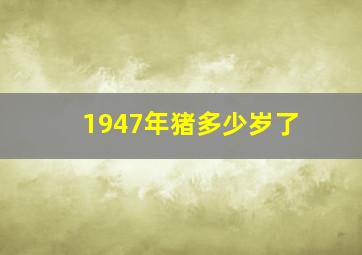 1947年猪多少岁了